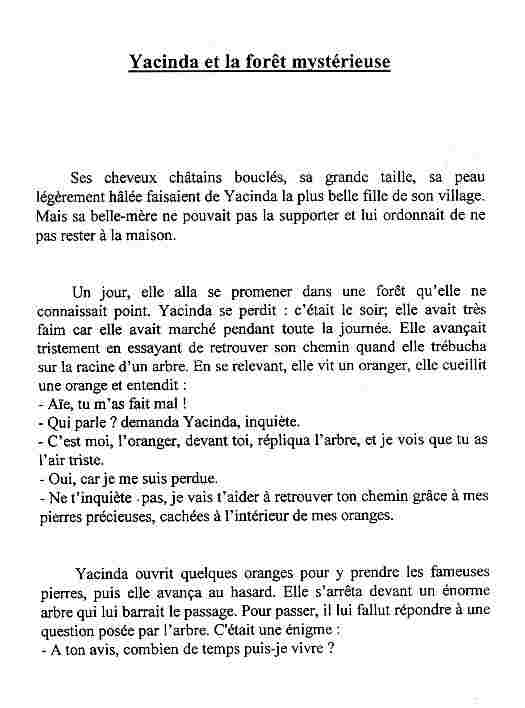 Yacinda et la forêt mystérieuse

Ses cheveux châtains bouclés, sa grande taille, sa peau légèrement hâlée faisaient de Yacinda la plus belle fille de son village. Mais sa belle-mère ne pouvait pas la supporter et lui ordonnait de ne pas rester à la maison.

Un jour, elle alla se promener dans une forêt qu'elle ne connaissait point. Yacinda se perdit : c'était le soir; elle avait très faim car elle avait marché pendant toute la journée. Elle avançait tristement en essayant de retrouver son chemin quand elle trébucha sur la racine d'un arbre. En se relevant, elle vit un oranger, elle cueillit une orange et entendit :
- Aïe, tu m'as fait mal !
- Qui parle ? demanda Yacinda, inquiète.
- C'est moi, l'oranger, devant toi, répliqua l'arbre, et je vois que tu as l'air triste.
- Oui, car je me suis perdue.
- Ne t'inquiète pas, je vais t'aider à retrouver ton chemin grâce à mes pierres précieuses, cachées à l'intérieur de mes oranges.

Yacinda ouvrit quelques oranges pour y prendre les fameuses pierres, puis elle avança au hasard. Elle s'arrêta devant un énorme arbre qui lui barrait le passage. Pour passer, il lui fallut répondre à une question posée par l'arbre. C'était une énigme :
- A ton avis, combien de temps puis-je vivre ?